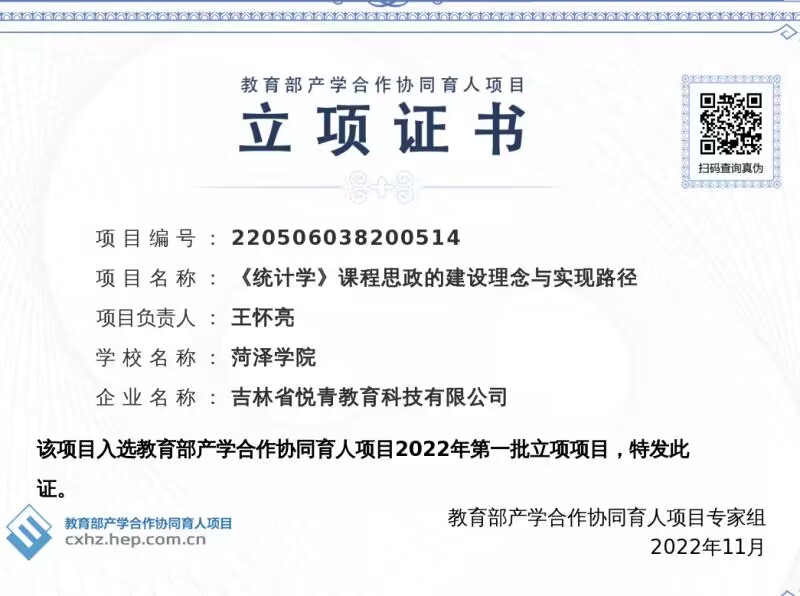 教育部产学合作协同育人项目

立项证书

扫码查询真伪

项目编号：220506038200514

项目名称：《统计学》课程思政的建设理念与实现路径

项目负责人：王怀亮

学校名称：菏泽学院

企业名称：吉林省悦青教育科技有限公司

该项目入选教育部产学合作协同育人项目2022年第一批立项项目，特发此证。

教育部产学合作协同育人项目
cxhz.hep.com.cn

教育部产学合作协同育人项目专家组
2022年11月